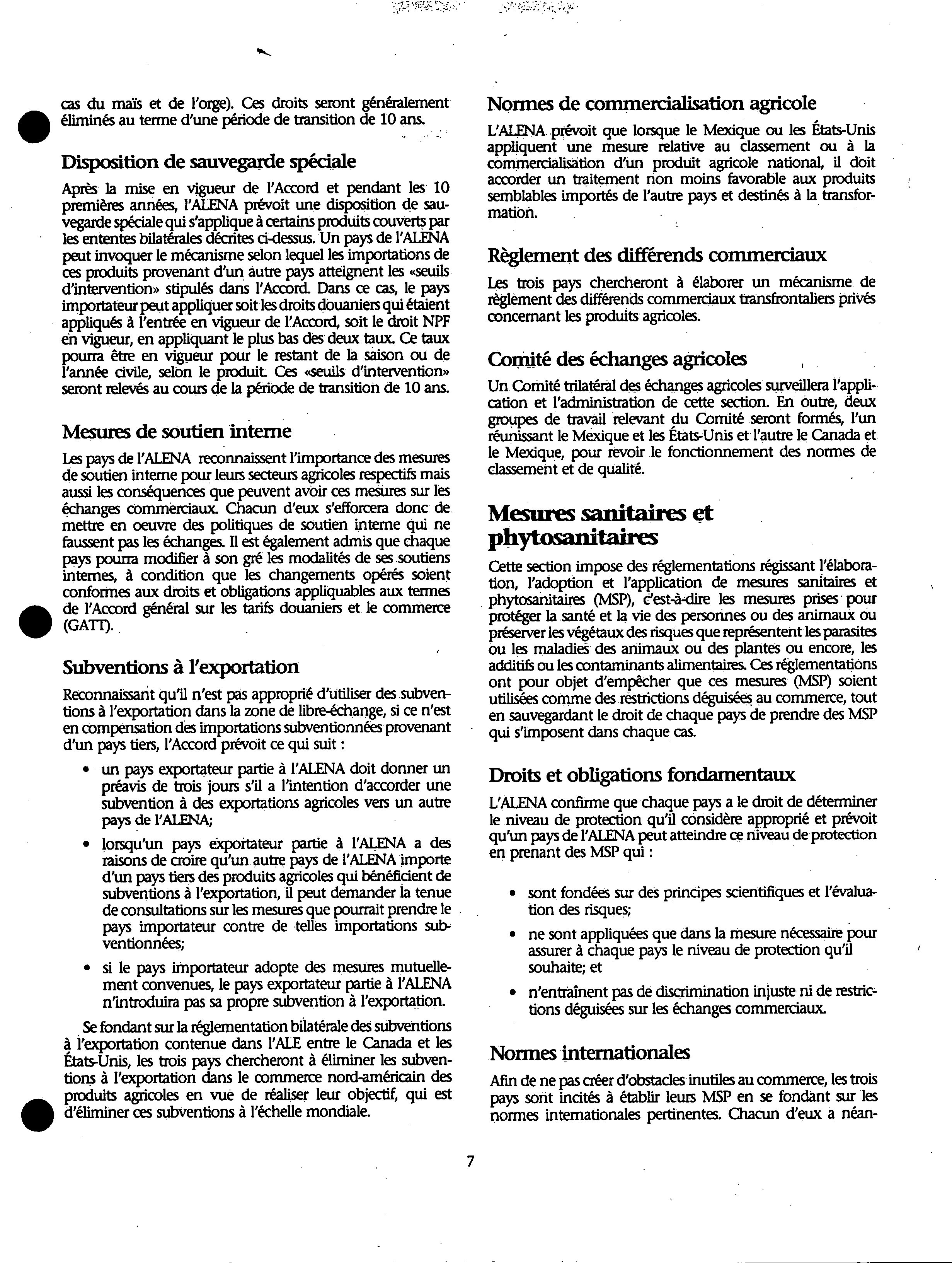 cas du maïs et de l'orge). Ces droits seront généralement éliminés au terme d'une période de transition de 10 ans.

Disposition de sauvegarde spéciale

Après la mise en vigueur de l'Accord et pendant les 10 premières années, l'ALENA prévoit une disposition de sauvegarde spéciale qui s'applique à certains produits couverts par les ententes bilatérales décrites ci-dessus. Un pays de l'ALENA peut invoquer le mécanisme selon lequel les importations de ces produits provenant d'un autre pays atteignent les «seuils d'intervention» stipulés dans l'Accord. Dans ce cas, le pays importateur peut appliquer soit les droits douaniers qui étaient appliqués à l'entrée en vigueur de l'Accord, soit le droit NPF en vigueur, en appliquant le plus bas des deux taux. Ce taux pourra être en vigueur pour le restant de la saison ou de l'année civile, selon le produit. Ces «seuils d'intervention» seront relevés au cours de la période de transition de 10 ans.

Mesures de soutien interne

Les pays de l'ALENA reconnaissent l'importance des mesures de soutien interne pour leurs secteurs agricoles respectifs mais aussi les conséquences que peuvent avoir ces mesures sur les échanges commerciaux. Chacun d'eux s'efforcera donc de mettre en oeuvre des politiques de soutien interne qui ne faussent pas les échanges. Il est également admis que chaque pays pourra modifier à son gré les modalités de ses soutiens internes, à condition que les changements opérés soient conformes aux droits et obligations appliquables aux termes de l'Accord général sur les tarifs douaniers et le commerce (GATT).

Subventions à l'exportation

Reconnaissant qu'il n'est pas approprié d'utiliser des subventions à l'exportation dans la zone de libre-échange, si ce n'est en compensation des importations subventionnées provenant d'un pays tiers, l'Accord prévoit ce qui suit :

• un pays exportateur partie à l'ALENA doit donner un préavis de trois jours s'il a l'intention d'accorder une subvention à des exportations agricoles vers un autre pays de l'ALENA;

• lorsqu'un pays exportateur partie à l'ALENA a des raisons de croire qu'un autre pays de l'ALENA importe d'un pays tiers des produits agricoles qui bénéficient de subventions à l'exportation, il peut demander la tenue de consultations sur les mesures que pourrait prendre le pays importateur contre de telles importations subventionnées;

• si le pays importateur adopte des mesures mutuellement convenues, le pays exportateur partie à l'ALENA n'introduira pas sa propre subvention à l'exportation.

Se fondant sur la réglementation bilatérale des subventions à l'exportation contenue dans l'ALE entre le Canada et les États-Unis, les trois pays chercheront à éliminer les subventions à l'exportation dans le commerce nord-américain des produits agricoles en vue de réaliser leur objectif, qui est d'éliminer ces subventions à l'échelle mondiale.

Normes de commercialisation agricole

L'ALENA prévoit que lorsque le Mexique ou les États-Unis appliquent une mesure relative au classement ou à la commercialisation d'un produit agricole national, il doit accorder un traitement non moins favorable aux produits semblables importés de l'autre pays et destinés à la transformation.

Règlement des différends commerciaux

Les trois pays chercheront à élaborer un mécanisme de règlement des différends commerciaux transfrontaliers privés concernant les produits agricoles.

Comité des échanges agricoles

Un Comité trilatéral des échanges agricoles surveillera l'application et l'administration de cette section. En outre, deux groupes de travail relevant du Comité seront formés, l'un réunissant le Mexique et les États-Unis et l'autre le Canada et le Mexique, pour revoir le fonctionnement des normes de classement et de qualité.

Mesures sanitaires et phytosanitaires

Cette section impose des réglementations régissant l'élaboration, l'adoption et l'application de mesures sanitaires et phytosanitaires (MSP), c'est-à-dire les mesures prises pour protéger la santé et la vie des personnes ou des animaux ou préserver les végétaux des risques que représentent les parasites ou les maladies des animaux ou des plantes ou encore, les additifs ou les contaminants alimentaires. Ces réglementations ont pour objet d'empêcher que ces mesures (MSP) soient utilisées comme des restrictions déguisées au commerce, tout en sauvegardant le droit de chaque pays de prendre des MSP qui s'imposent dans chaque cas.

Droits et obligations fondamentaux

L'ALENA confirme que chaque pays a le droit de déterminer le niveau de protection qu'il considère approprié et prévoit qu'un pays de l'ALENA peut atteindre ce niveau de protection en prenant des MSP qui :

• sont fondées sur des principes scientifiques et l'évaluation des risques;

• ne sont appliquées que dans la mesure nécessaire pour assurer à chaque pays le niveau de protection qu'il souhaite; et

• n'entraînent pas de discrimination injuste ni de restrictions déguisées sur les échanges commerciaux.

Normes internationales

Afin de ne pas créer d'obstacles inutiles au commerce, les trois pays sont incités à établir leurs MSP en se fondant sur les normes internationales pertinentes. Chacun d'eux a néan-

7